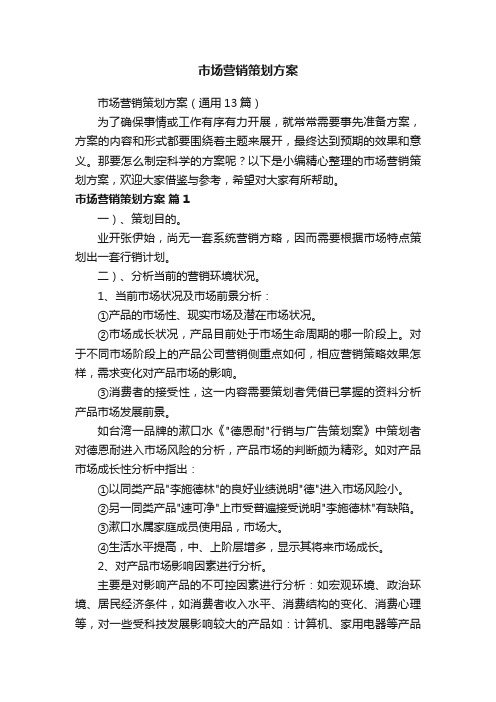 市场营销策划方案

市场营销策划方案（通用13篇）

为了确保事情或工作有序有力开展，就常常需要事先准备方案，方案的内容和形式都要围绕着主题来展开，最终达到预期的效果和意义。那要怎么制定科学的方案呢？以下是小编精心整理的市场营销策划方案，欢迎大家借鉴与参考，希望对大家有所帮助。

市场营销策划方案 篇1

一）、策划目的。

业开张伊始，尚无一套系统营销方略，因而需要根据市场特点策划出一套行销计划。

二）、分析当前的营销环境状况。

1、当前市场状况及市场前景分析：

①产品的市场性、现实市场及潜在市场状况。

②市场成长状况，产品目前处于市场生命周期的哪一阶段上。对于不同市场阶段上的产品公司营销侧重点如何，相应营销策略效果怎样，需求变化对产品市场的影响。

③消费者的接受性，这一内容需要策划者凭借已掌握的资料分析产品市场发展前景。

如台湾一品牌的漱口水《"德恩耐"行销与广告策划案》中策划者对德恩耐进入市场风险的分析，产品市场的判断颇为精彩。如对产品市场成长性分析中指出：

①以同类产品"李施德林"的良好业绩说明"德"进入市场风险小。

②另一同类产品"速可净"上市受普遍接受说明"李施德林"有缺陷。

③漱口水属家庭成员使用品，市场大。

④生活水平提高，中、上阶层增多，显示其将来市场成长。

2、对产品市场影响因素进行分析。

主要是对影响产品的不可控因素进行分析：如宏观环境、政治环境、居民经济条件，如消费者收入水平、消费结构的变化、消费心理等，对一些受科技发展影响较大的产品如：计算机、家用电器等产品